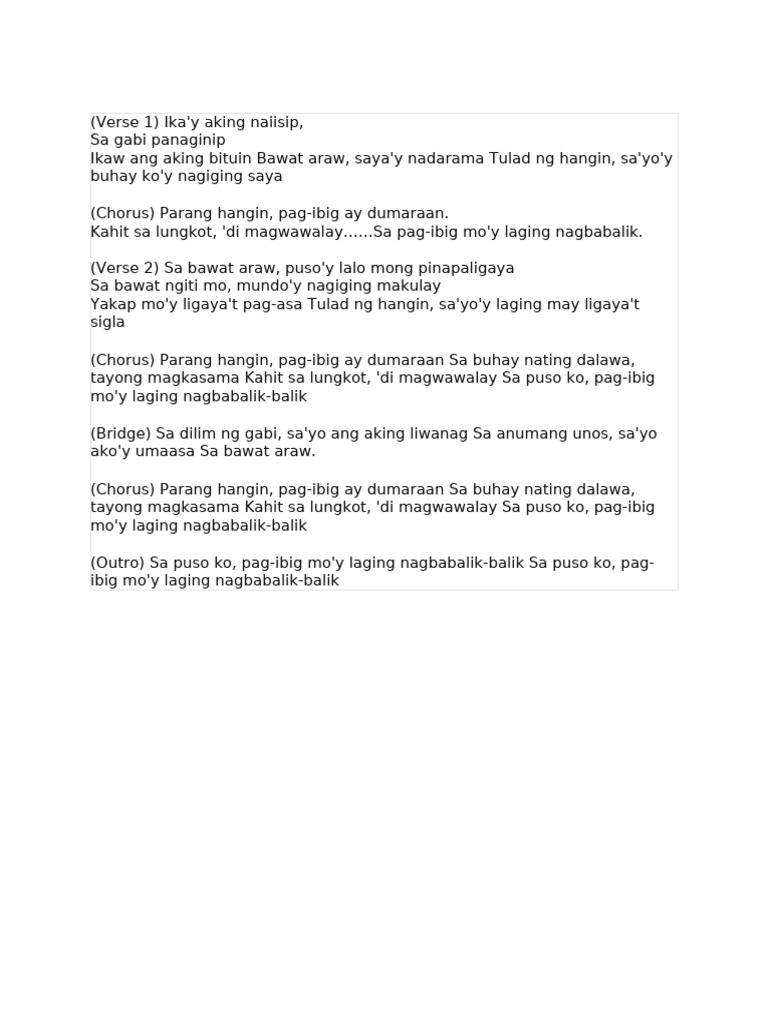 (Verse 1) Ika'y aking naiisip,
Sa gabi panaginip
Ikaw ang aking bituin Bawat araw, saya'y nadarama Tulad ng hangin, sa'yo'y buhay ko'y nagiging saya

(Chorus) Parang hangin, pag-ibig ay dumaraan.
Kahit sa lungkot, 'di magwawalay......Sa pag-ibig mo'y laging nagbabalik.

(Verse 2) Sa bawat araw, puso'y lalo mong pinapaligaya
Sa bawat ngiti mo, mundo'y nagiging makulay
Yakap mo'y ligaya't pag-asa Tulad ng hangin, sa'yo'y laging may ligaya't sigla

(Chorus) Parang hangin, pag-ibig ay dumaraan Sa buhay nating dalawa, tayong magkasama Kahit sa lungkot, 'di magwawalay Sa puso ko, pag-ibig mo'y laging nagbabalik-balik

(Bridge) Sa dilim ng gabi, sa'yo ang aking liwanag Sa anumang unos, sa'yo ako'y umaasa Sa bawat araw.

(Chorus) Parang hangin, pag-ibig ay dumaraan Sa buhay nating dalawa, tayong magkasama Kahit sa lungkot, 'di magwawalay Sa puso ko, pag-ibig mo'y laging nagbabalik-balik

(Outro) Sa puso ko, pag-ibig mo'y laging nagbabalik-balik Sa puso ko, pag-ibig mo'y laging nagbabalik-balik